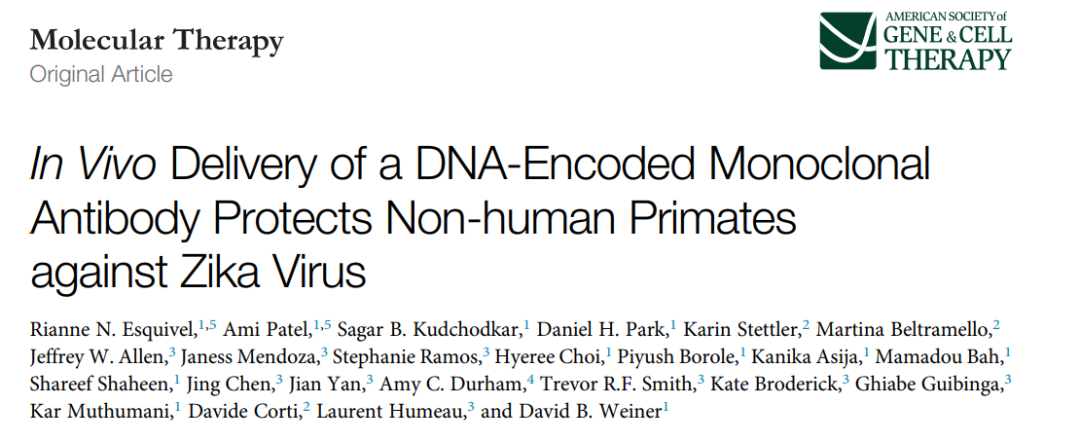 Molecular Therapy
Original Article

AMERICAN SOCIETY of
GENE & CELL
THERAPY

In Vivo Delivery of a DNA-Encoded Monoclonal Antibody Protects Non-human Primates against Zika Virus

Rianne N. Esquivel,$^{1,5}$ Ami Patel,$^{1,5}$ Sagar B. Kudchodkar,$^{1}$ Daniel H. Park,$^{1}$ Karin Stettler,$^{2}$ Martina Beltramello,$^{2}$ Jeffrey W. Allen,$^{3}$ Janess Mendoza,$^{3}$ Stephanie Ramos,$^{3}$ Hyeree Choi,$^{1}$ Piyush Borole,$^{1}$ Kanika Asija,$^{1}$ Mamadou Bah,$^{1}$ Shareef Shaheen,$^{1}$ Jing Chen,$^{3}$ Jian Yan,$^{3}$ Amy C. Durham,$^{4}$ Trevor R.F. Smith,$^{3}$ Kate Broderick,$^{3}$ Ghiabe Guibinga,$^{3}$ Kar Muthumani,$^{1}$ Davide Corti,$^{2}$ Laurent Humeau,$^{3}$ and David B. Weiner$^{1}$